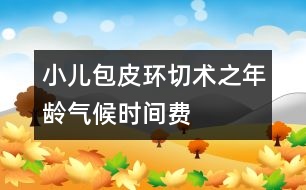 小儿包皮环切术之年龄气候时间费